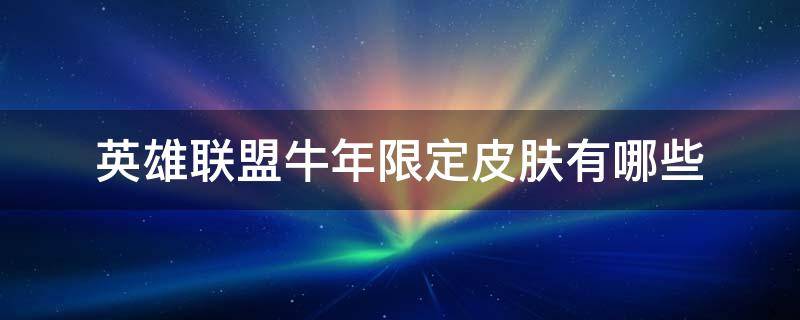 英雄联盟牛年限定皮肤有哪些